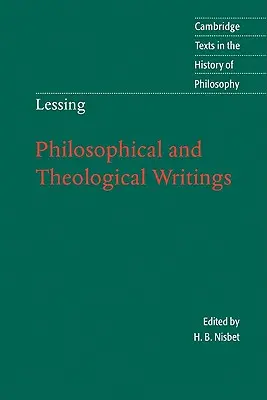 Cambridge
Texts in the
History of
Philosophy

Lessing

Philosophical and Theological Writings

Edited by
H. B. Nisbet